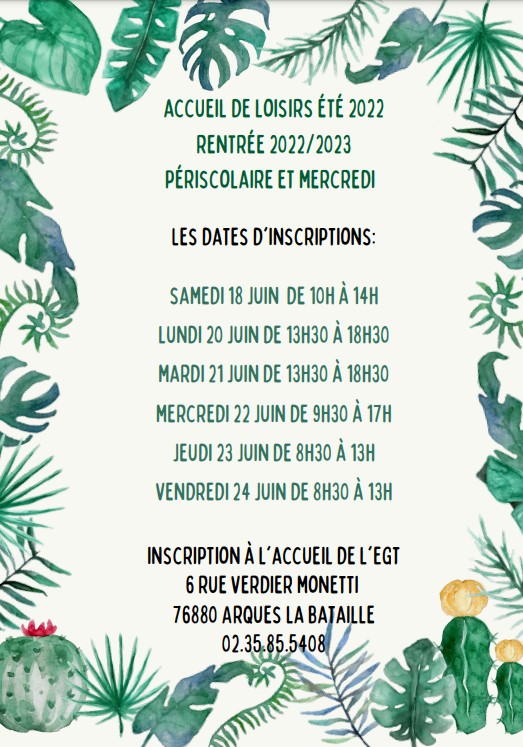 ACCUEIL DE LOISIRS ÉTÉ 2022
RENTRÉE 2022/2023
PÉRISCOLAIRE ET MERCREDI

LES DATES D'INSCRIPTIONS:

SAMEDI 18 JUIN DE 10H À 14H
LUNDI 20 JUIN DE 13H30 À 18H30
MARDI 21 JUIN DE 13H30 À 18H30
MERCREDI 22 JUIN DE 9H30 À 17H
JEUDI 23 JUIN DE 8H30 À 13H
VENDREDI 24 JUIN DE 8H30 À 13H

INSCRIPTION À L'ACCUEIL DE L'EGT
6 RUE VERDIER MONETTI
76880 ARQUES LA BATAILLE
02.35.85.5408